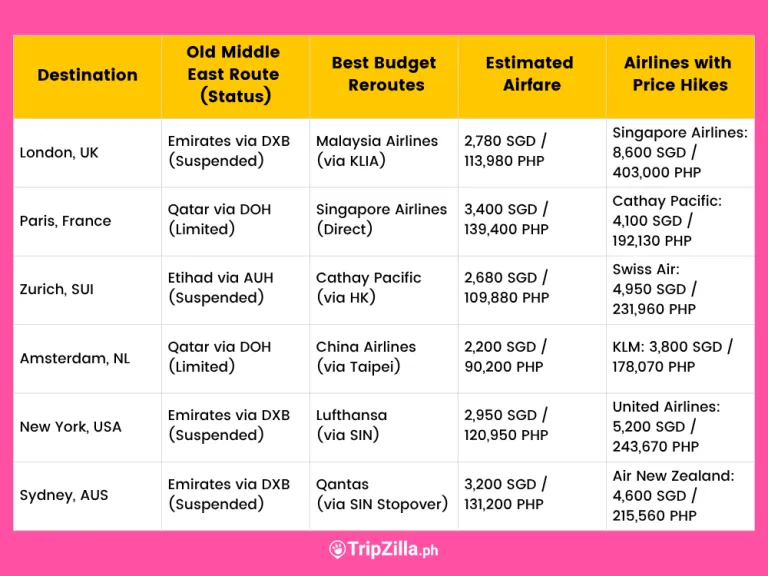 | Destination | Old Middle East Route (Status) | Best Budget Reroutes | Estimated Airfare | Airlines with Price Hikes |
|---|---|---|---|---|
| London, UK | Emirates via DXB (Suspended) | Malaysia Airlines (via KLIA) | 2,780 SGD / 113,980 PHP | Singapore Airlines: 8,600 SGD / 403,000 PHP |
| Paris, France | Qatar via DOH (Limited) | Singapore Airlines (Direct) | 3,400 SGD / 139,400 PHP | Cathay Pacific: 4,100 SGD / 192,130 PHP |
| Zurich, SUI | Etihad via AUH (Suspended) | Cathay Pacific (via HK) | 2,680 SGD / 109,880 PHP | Swiss Air: 4,950 SGD / 231,960 PHP |
| Amsterdam, NL | Qatar via DOH (Limited) | China Airlines (via Taipei) | 2,200 SGD / 90,200 PHP | KLM: 3,800 SGD / 178,070 PHP |
| New York, USA | Emirates via DXB (Suspended) | Lufthansa (via SIN) | 2,950 SGD / 120,950 PHP | United Airlines: 5,200 SGD / 243,670 PHP |
| Sydney, AUS | Emirates via DXB (Suspended) | Qantas (via SIN Stopover) | 3,200 SGD / 131,200 PHP | Air New Zealand: 4,600 SGD / 215,560 PHP |

TripZilla.ph